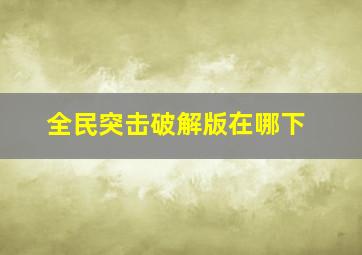 全民突击破解版在哪下